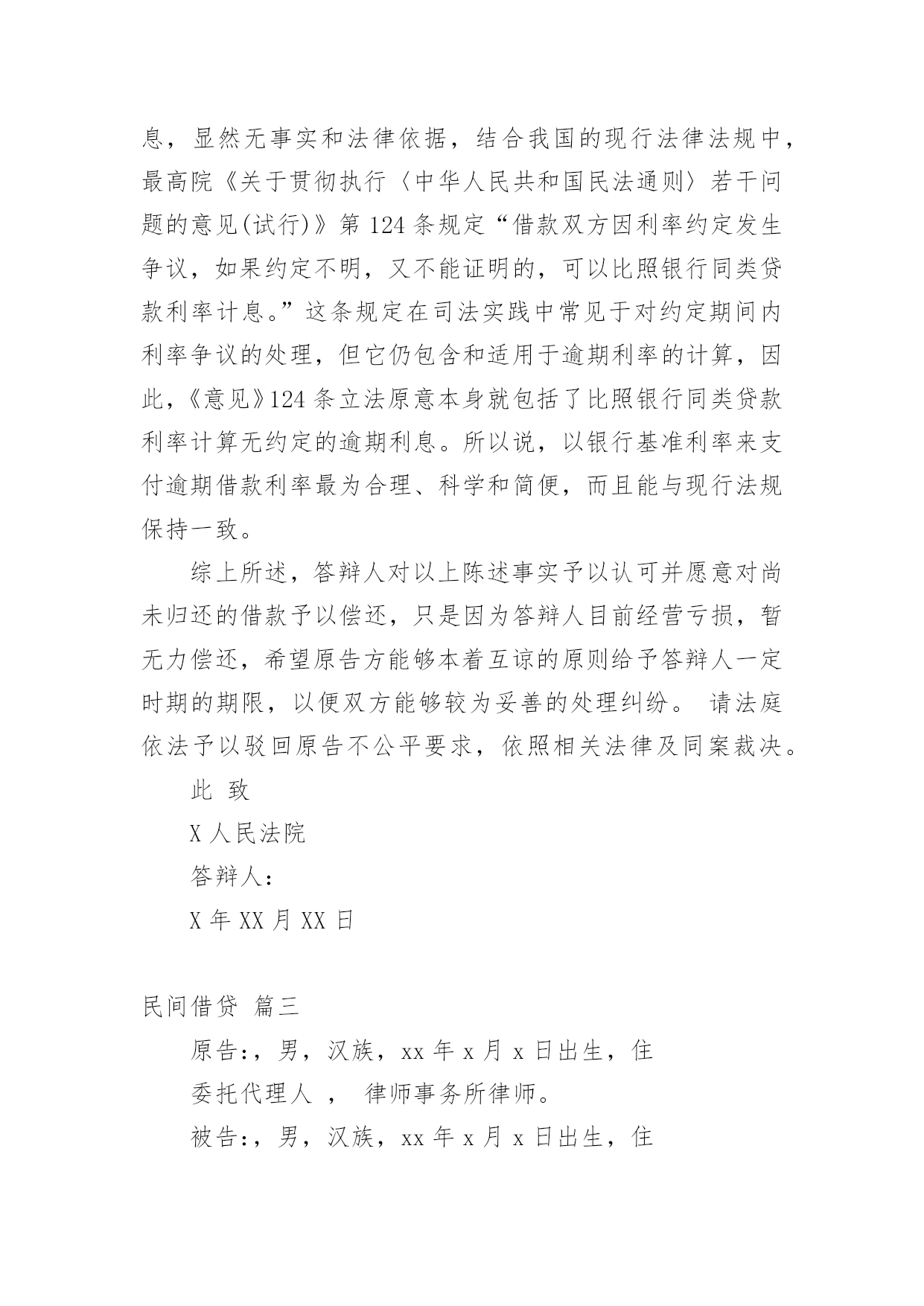 息，显然无事实和法律依据，结合我国的现行法律法规中，最高院《关于贯彻执行〈中华人民共和国民法通则〉若干问题的意见(试行)》第124条规定“借款双方因利率约定发生争议，如果约定不明，又不能证明的，可以比照银行同类贷款利率计息。”这条规定在司法实践中常见于对约定期间内利率争议的处理，但它仍包含和适用于逾期利率的计算，因此，《意见》124条立法原意本身就包括了比照银行同类贷款利率计算无约定的逾期利息。所以说，以银行基准利率来支付逾期借款利率最为合理、科学和简便，而且能与现行法规保持一致。

综上所述，答辩人对以上陈述事实予以认可并愿意对尚未归还的借款予以偿还，只是因为答辩人目前经营亏损，暂无力偿还，希望原告方能够本着互谅的原则给予答辩人一定时期的期限，以便双方能够较为妥善的处理纠纷。 请法庭依法予以驳回原告不公平要求，依照相关法律及同案裁决。

此 致

X人民法院

答辩人:

X年XX月XX日

民间借贷 篇三

原告:，男，汉族，xx年x月x日出生，住

委托代理人 ， 律师事务所律师。

被告:，男，汉族，xx年x月x日出生，住